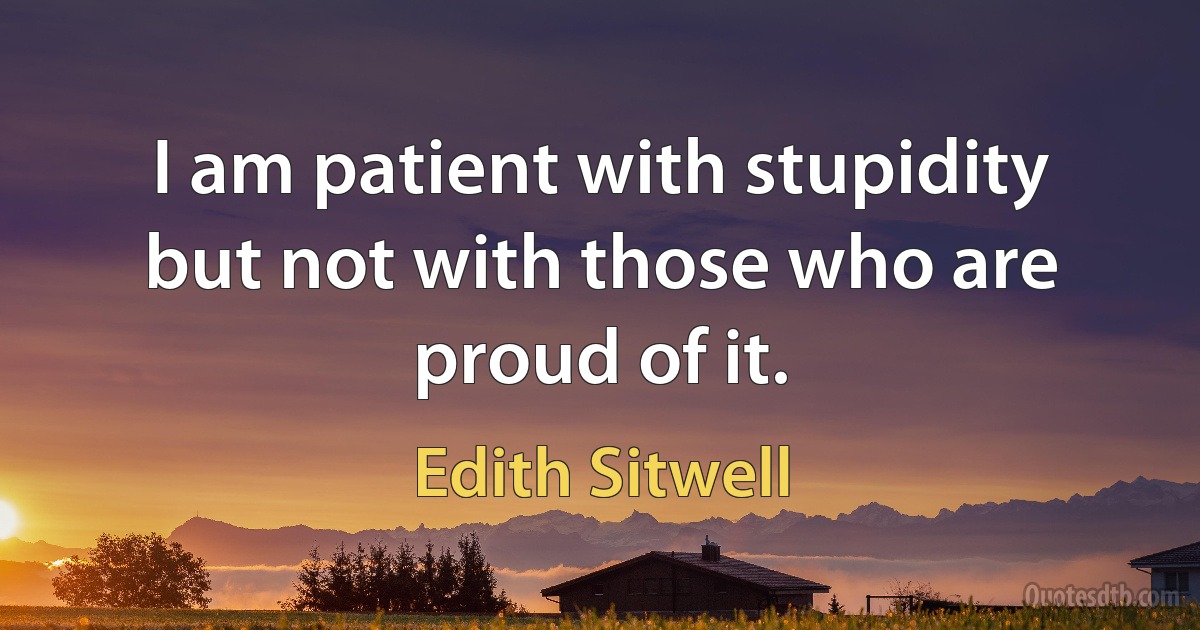 I am patient with stupidity but not with those who are proud of it.

Edith Sitwell

Quotesdtb.com